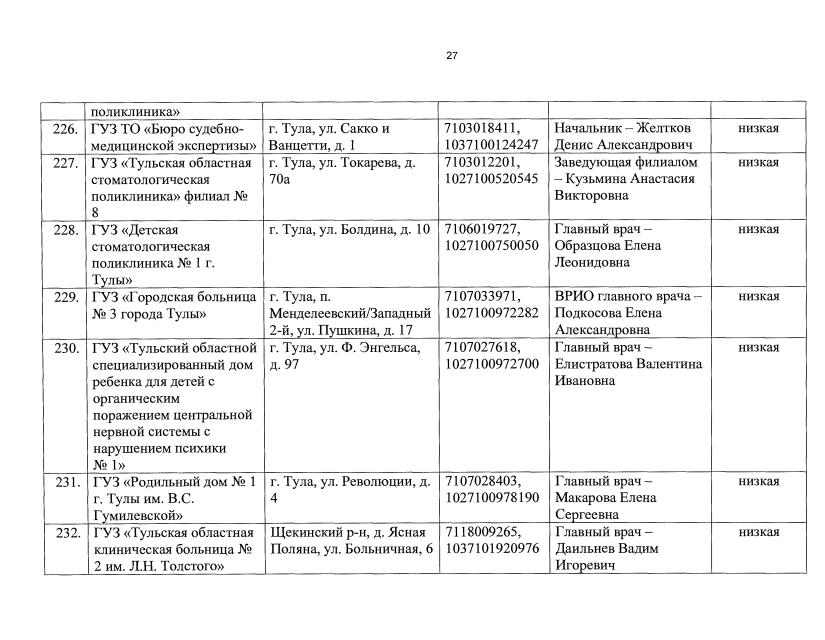 27

| | поликлиника» | | | | |
|---|---|---|---|---|---|
| 226. | ГУЗ ТО «Бюро судебно-медицинской экспертизы» | г. Тула, ул. Сакко и Ванцетти, д. 1 | 7103018411, 1037100124247 | Начальник – Желтков Денис Александрович | низкая |
| 227. | ГУЗ «Тульская областная стоматологическая поликлиника» филиал № 8 | г. Тула, ул. Токарева, д. 70а | 7103012201, 1027100520545 | Заведующая филиалом – Кузьмина Анастасия Викторовна | низкая |
| 228. | ГУЗ «Детская стоматологическая поликлиника № 1 г. Тулы» | г. Тула, ул. Болдина, д. 10 | 7106019727, 1027100750050 | Главный врач – Образцова Елена Леонидовна | низкая |
| 229. | ГУЗ «Городская больница № 3 города Тулы» | г. Тула, п. Менделеевский/Западный 2-й, ул. Пушкина, д. 17 | 7107033971, 1027100972282 | ВРИО главного врача – Подкосова Елена Александровна | низкая |
| 230. | ГУЗ «Тульский областной специализированный дом ребенка для детей с органическим поражением центральной нервной системы с нарушением психики № 1» | г. Тула, ул. Ф. Энгельса, д. 97 | 7107027618, 1027100972700 | Главный врач – Елистратова Валентина Ивановна | низкая |
| 231. | ГУЗ «Родильный дом № 1 г. Тулы им. В.С. Гумилевской» | г. Тула, ул. Революции, д. 4 | 7107028403, 1027100978190 | Главный врач – Макарова Елена Сергеевна | низкая |
| 232. | ГУЗ «Тульская областная клиническая больница № 2 им. Л.Н. Толстого» | Щекинский р-н, д. Ясная Поляна, ул. Больничная, 6 | 7118009265, 1037101920976 | Главный врач – Даильнев Вадим Игоревич | низкая |